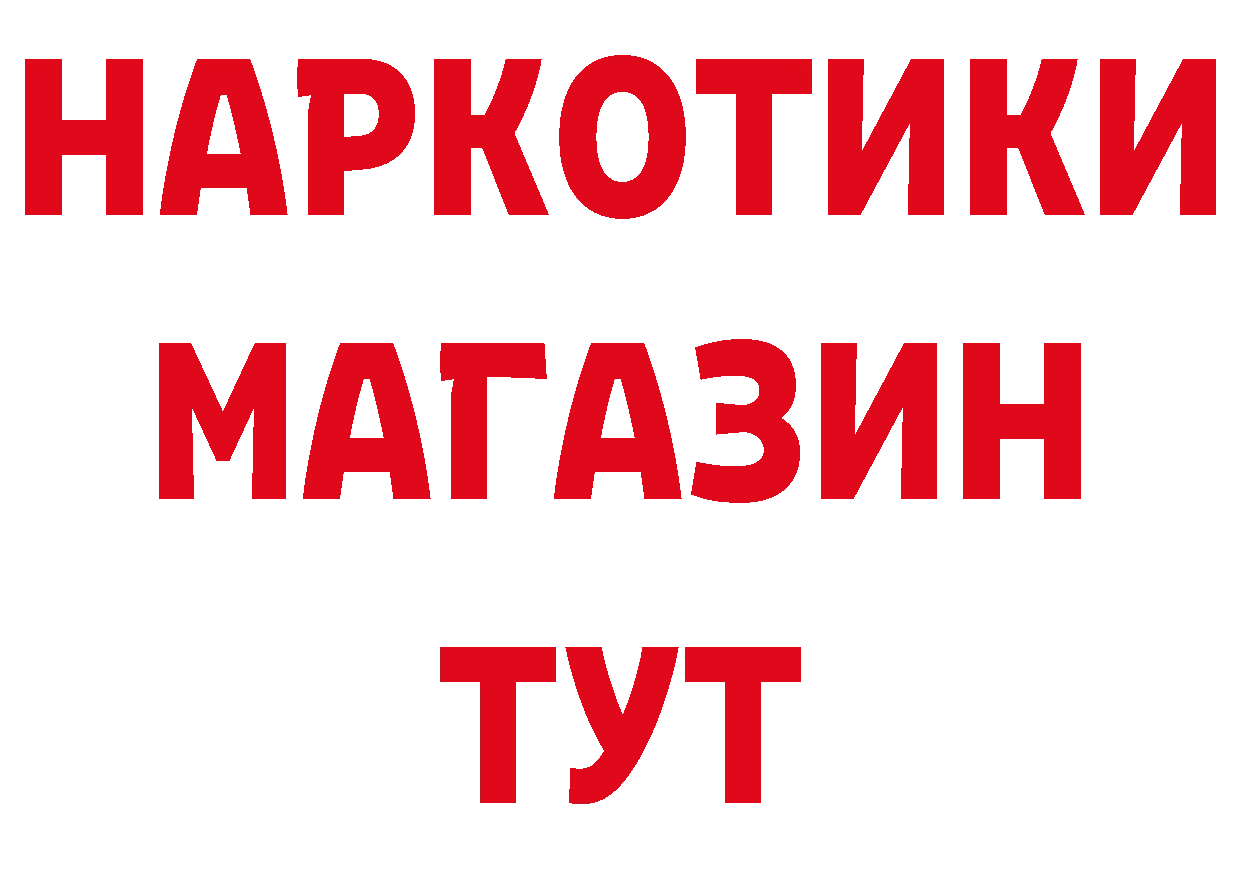 НАРКОТИКИ
МАГАЗИН
ТУТ